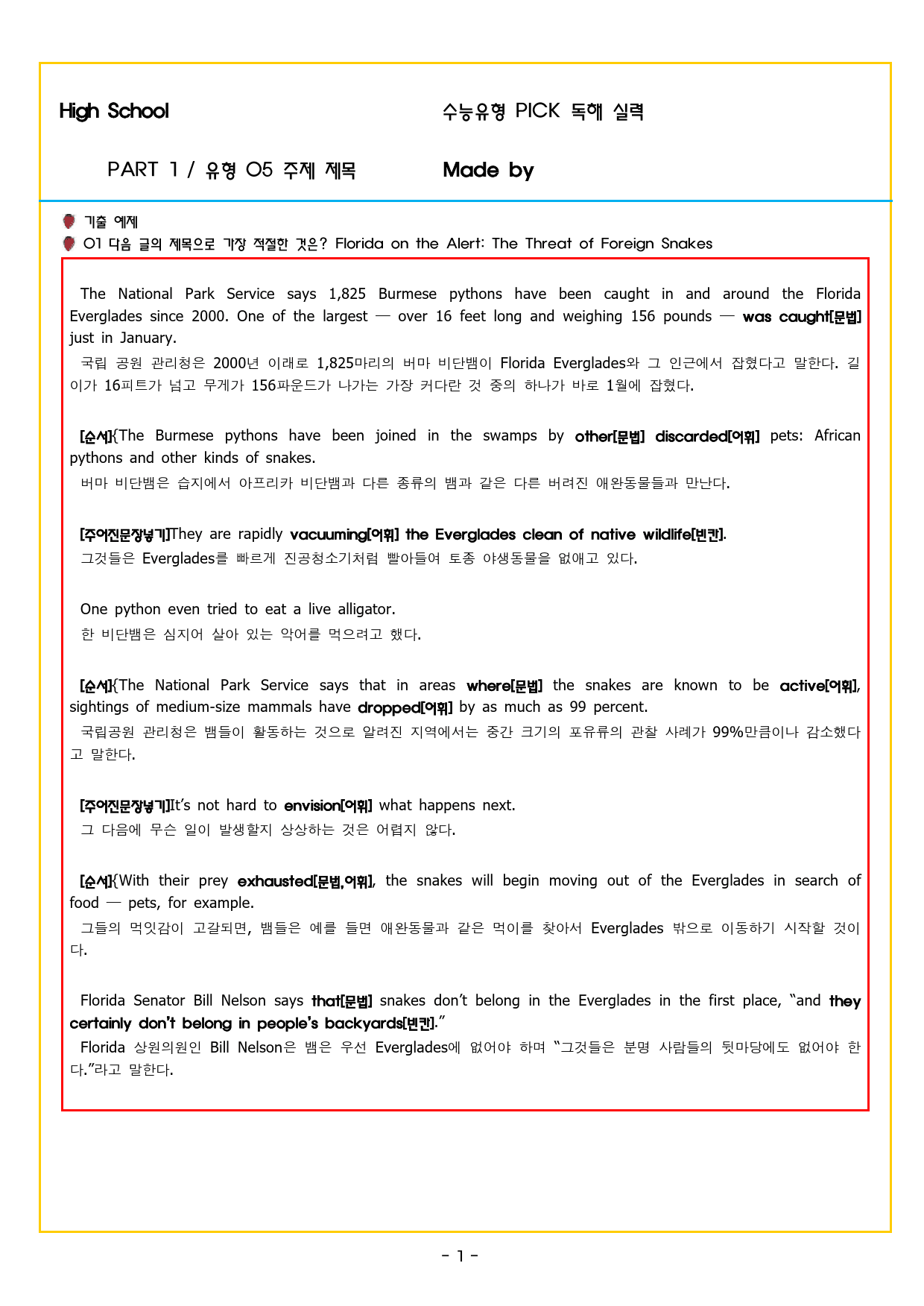 High School

수능유형 PICK 독해 실력

PART 1 / 유형 05 주제 제목

Made by

기출 예제

01 다음 글의 제목으로 가장 적절한 것은? Florida on the Alert: The Threat of Foreign Snakes

The National Park Service says 1,825 Burmese pythons have been caught in and around the Florida Everglades since 2000. One of the largest — over 16 feet long and weighing 156 pounds — was caught[문법] just in January.
국립 공원 관리청은 2000년 이래로 1,825마리의 버마 비단뱀이 Florida Everglades와 그 인근에서 잡혔다고 말한다. 길이가 16피트가 넘고 무게가 156파운드가 나가는 가장 커다란 것 중의 하나가 바로 1월에 잡혔다.

[순서]{The Burmese pythons have been joined in the swamps by other[문법] discarded[어휘] pets: African pythons and other kinds of snakes.
버마 비단뱀은 습지에서 아프리카 비단뱀과 다른 종류의 뱀과 같은 다른 버려진 애완동물들과 만난다.

[주어진문장넣기]They are rapidly vacuuming[어휘] the Everglades clean of native wildlife[빈칸].
그것들은 Everglades를 빠르게 진공청소기처럼 빨아들여 토종 야생동물을 없애고 있다.

One python even tried to eat a live alligator.
한 비단뱀은 심지어 살아 있는 악어를 먹으려고 했다.

[순서]{The National Park Service says that in areas where[문법] the snakes are known to be active[어휘], sightings of medium-size mammals have dropped[어휘] by as much as 99 percent.
국립공원 관리청은 뱀들이 활동하는 것으로 알려진 지역에서는 중간 크기의 포유류의 관찰 사례가 99%만큼이나 감소했다고 말한다.

[주어진문장넣기]It's not hard to envision[어휘] what happens next.
그 다음에 무슨 일이 발생할지 상상하는 것은 어렵지 않다.

[순서]{With their prey exhausted[문법,어휘], the snakes will begin moving out of the Everglades in search of food — pets, for example.
그들의 먹잇감이 고갈되면, 뱀들은 예를 들면 애완동물과 같은 먹이를 찾아서 Everglades 밖으로 이동하기 시작할 것이다.

Florida Senator Bill Nelson says that[문법] snakes don't belong in the Everglades in the first place, "and they certainly don't belong in people's backyards[빈칸]."
Florida 상원의원인 Bill Nelson은 뱀은 우선 Everglades에 없어야 하며 "그것들은 분명 사람들의 뒷마당에도 없어야 한다."라고 말한다.

- 1 -